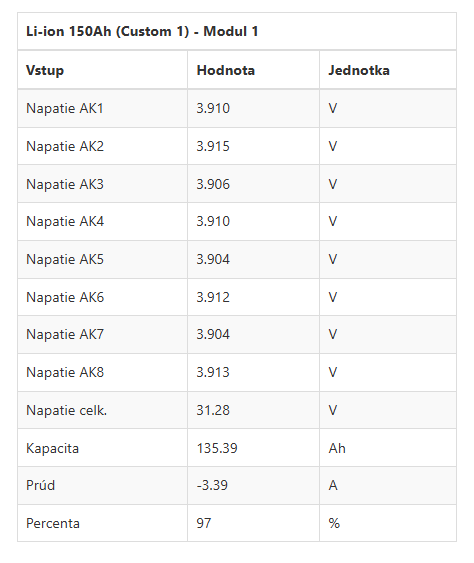 Li-ion 150Ah (Custom 1) - Modul 1

| Vstup | Hodnota | Jednotka |
|---|---|---|
| Napatie AK1 | 3.910 | V |
| Napatie AK2 | 3.915 | V |
| Napatie AK3 | 3.906 | V |
| Napatie AK4 | 3.910 | V |
| Napatie AK5 | 3.904 | V |
| Napatie AK6 | 3.912 | V |
| Napatie AK7 | 3.904 | V |
| Napatie AK8 | 3.913 | V |
| Napatie celk. | 31.28 | V |
| Kapacita | 135.39 | Ah |
| Prúd | -3.39 | A |
| Percenta | 97 | % |